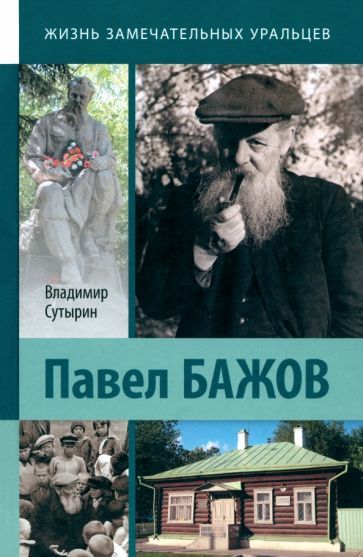 ЖИЗНЬ ЗАМЕЧАТЕЛЬНЫХ УРАЛЬЦЕВ

Владимир Сутырин

Павел БАЖОВ